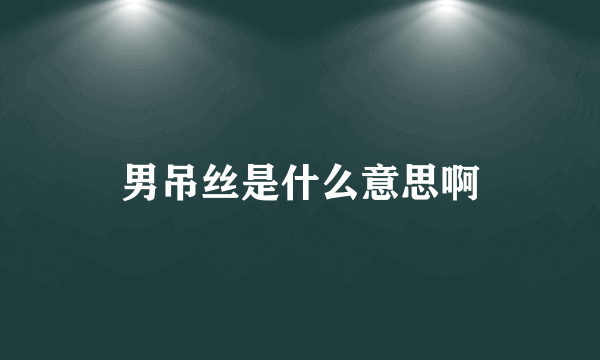 男吊丝是什么意思啊